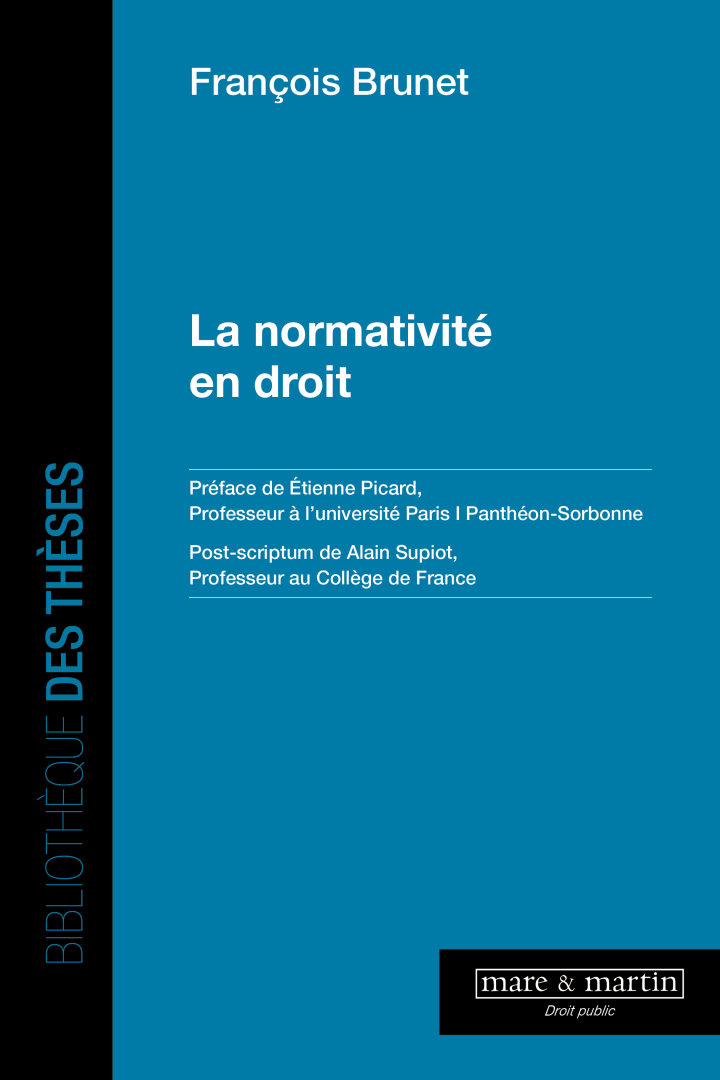 BIBLIOTHÈQUE DES THÈSES

François Brunet

La normativité en droit

Préface de Étienne Picard,
Professeur à l'université Paris I Panthéon-Sorbonne

Post-scriptum de Alain Supiot,
Professeur au Collège de France

mare & martin
Droit public